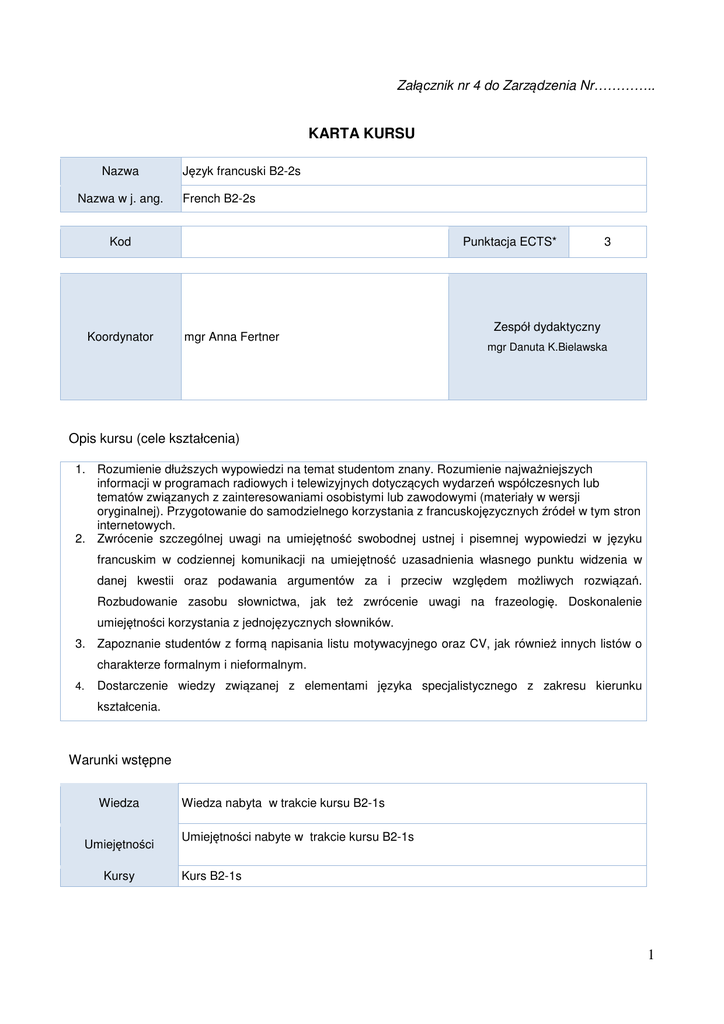 Załącznik nr 4 do Zarządzenia Nr…………..

KARTA KURSU

| Nazwa | Język francuski B2-2s |
|---|---|
| Nazwa w j. ang. | French B2-2s |

| Kod | | Punktacja ECTS* | 3 |
|---|---|---|---|

| Koordynator | mgr Anna Fertner | Zespół dydaktyczny mgr Danuta K.Bielawska |
|---|---|---|

Opis kursu (cele kształcenia)

1. Rozumienie dłuższych wypowiedzi na temat studentom znany. Rozumienie najważniejszych informacji w programach radiowych i telewizyjnych dotyczących wydarzeń współczesnych lub tematów związanych z zainteresowaniami osobistymi lub zawodowymi (materiały w wersji oryginalnej). Przygotowanie do samodzielnego korzystania z francuskojęzycznych źródeł w tym stron internetowych.
2. Zwrócenie szczególnej uwagi na umiejętność swobodnej ustnej i pisemnej wypowiedzi w języku francuskim w codziennej komunikacji na umiejętność uzasadnienia własnego punktu widzenia w danej kwestii oraz podawania argumentów za i przeciw względem możliwych rozwiązań. Rozbudowanie zasobu słownictwa, jak też zwrócenie uwagi na frazeologię. Doskonalenie umiejętności korzystania z jednojęzycznych słowników.
3. Zapoznanie studentów z formą napisania listu motywacyjnego oraz CV, jak również innych listów o charakterze formalnym i nieformalnym.
4. Dostarczenie wiedzy związanej z elementami języka specjalistycznego z zakresu kierunku kształcenia.

Warunki wstępne

| Wiedza | Wiedza nabyta w trakcie kursu B2-1s |
|---|---|
| Umiejętności | Umiejętności nabyte w trakcie kursu B2-1s |
| Kursy | Kurs B2-1s |

1